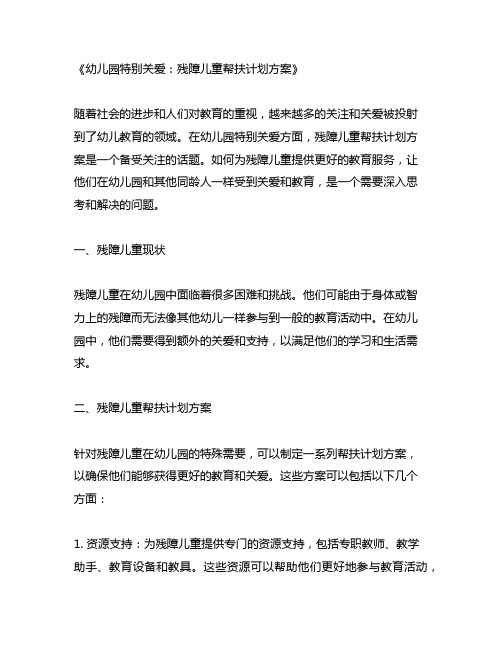 《幼儿园特别关爱：残障儿童帮扶计划方案》

随着社会的进步和人们对教育的重视，越来越多的关注和关爱被投射到了幼儿教育的领域。在幼儿园特别关爱方面，残障儿童帮扶计划方案是一个备受关注的话题。如何为残障儿童提供更好的教育服务，让他们在幼儿园和其他同龄人一样受到关爱和教育，是一个需要深入思考和解决的问题。

一、残障儿童现状

残障儿童在幼儿园中面临着很多困难和挑战。他们可能由于身体或智力上的残障而无法像其他幼儿一样参与到一般的教育活动中。在幼儿园中，他们需要得到额外的关爱和支持，以满足他们的学习和生活需求。

二、残障儿童帮扶计划方案

针对残障儿童在幼儿园的特殊需要，可以制定一系列帮扶计划方案，以确保他们能够获得更好的教育和关爱。这些方案可以包括以下几个方面：

1. 资源支持：为残障儿童提供专门的资源支持，包括专职教师、教学助手、教育设备和教具。这些资源可以帮助他们更好地参与教育活动，